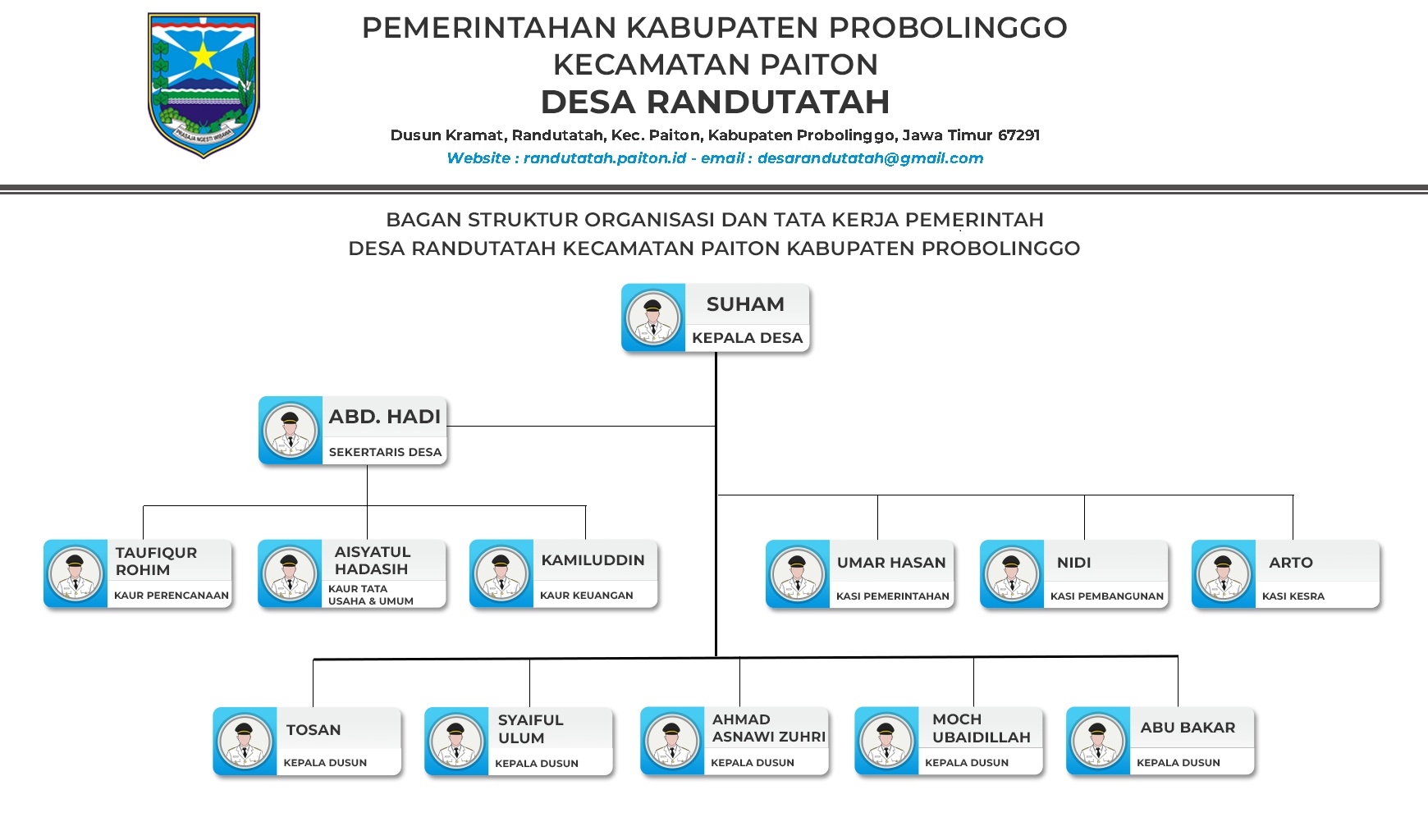 PRASAJA NGESTI WIBAWA

PEMERINTAHAN KABUPATEN PROBOLINGGO
KECAMATAN PAITON
DESA RANDUTATAH
Dusun Kramat, Randutatah, Kec. Paiton, Kabupaten Probolinggo, Jawa Timur 67291
Website : randutatah.paiton.id - email : desarandutatah@gmail.com

BAGAN STRUKTUR ORGANISASI DAN TATA KERJA PEMERINTAH
DESA RANDUTATAH KECAMATAN PAITON KABUPATEN PROBOLINGGO

SUHAM
KEPALA DESA

ABD. HADI
SEKERTARIS DESA

TAUFIQUR ROHIM
KAUR PERENCANAAN

AISYATUL HADASIH
KAUR TATA USAHA & UMUM

KAMILUDDIN
KAUR KEUANGAN

UMAR HASAN
KASI PEMERINTAHAN

NIDI
KASI PEMBANGUNAN

ARTO
KASI KESRA

TOSAN
KEPALA DUSUN

SYAIFUL ULUM
KEPALA DUSUN

AHMAD ASNAWI ZUHRI
KEPALA DUSUN

MOCH UBAIDILLAH
KEPALA DUSUN

ABU BAKAR
KEPALA DUSUN